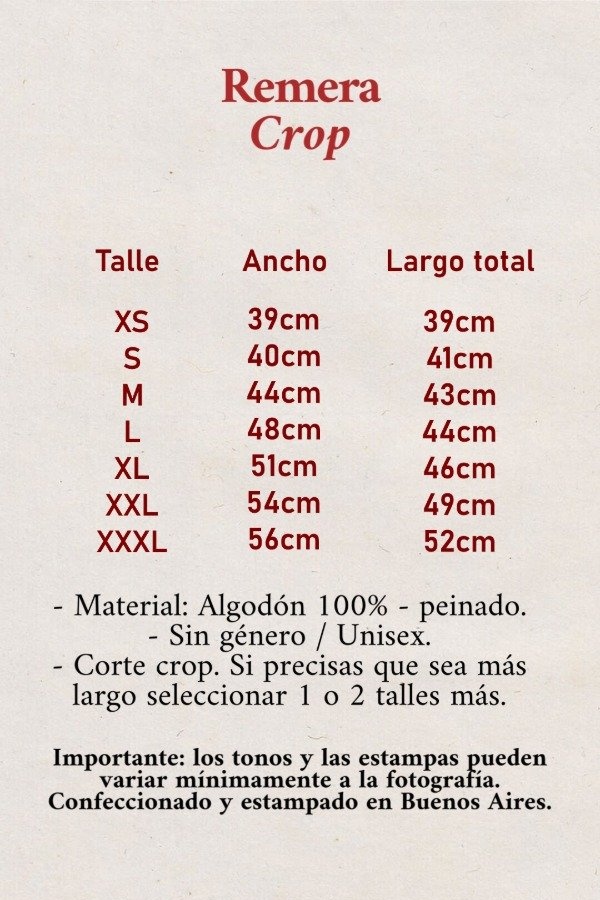 Remera
Crop

| Talle | Ancho | Largo total |
|---|---|---|
| XS | 39cm | 39cm |
| S | 40cm | 41cm |
| M | 44cm | 43cm |
| L | 48cm | 44cm |
| XL | 51cm | 46cm |
| XXL | 54cm | 49cm |
| XXXL | 56cm | 52cm |

- Material: Algodón 100% - peinado.
- Sin género / Unisex.
- Corte crop. Si precisas que sea más largo seleccionar 1 o 2 talles más.

Importante: los tonos y las estampas pueden variar mínimamente a la fotografía. Confeccionado y estampado en Buenos Aires.